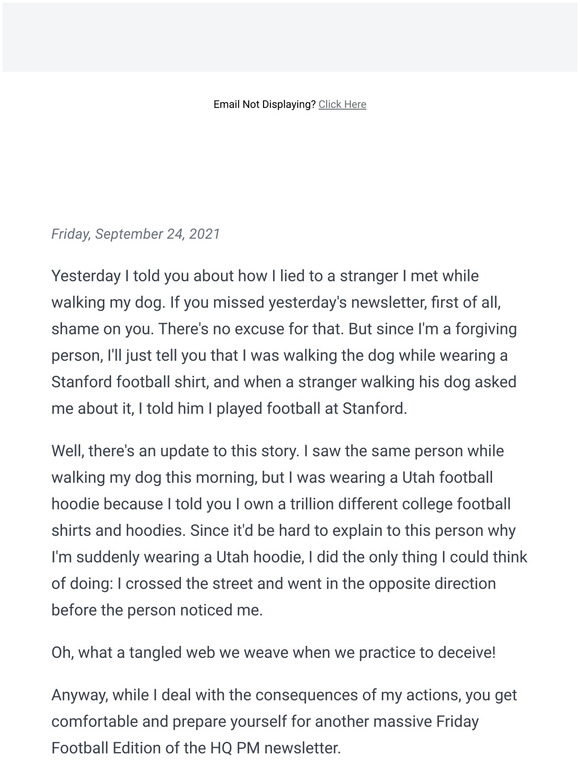 Email Not Displaying? Click Here

Friday, September 24, 2021

Yesterday I told you about how I lied to a stranger I met while walking my dog. If you missed yesterday's newsletter, first of all, shame on you. There's no excuse for that. But since I'm a forgiving person, I'll just tell you that I was walking the dog while wearing a Stanford football shirt, and when a stranger walking his dog asked me about it, I told him I played football at Stanford.

Well, there's an update to this story. I saw the same person while walking my dog this morning, but I was wearing a Utah football hoodie because I told you I own a trillion different college football shirts and hoodies. Since it'd be hard to explain to this person why I'm suddenly wearing a Utah hoodie, I did the only thing I could think of doing: I crossed the street and went in the opposite direction before the person noticed me.

Oh, what a tangled web we weave when we practice to deceive!

Anyway, while I deal with the consequences of my actions, you get comfortable and prepare yourself for another massive Friday Football Edition of the HQ PM newsletter.